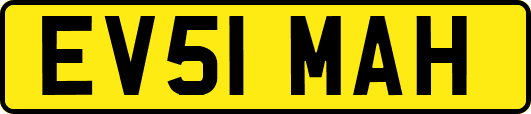 EV51 MAH